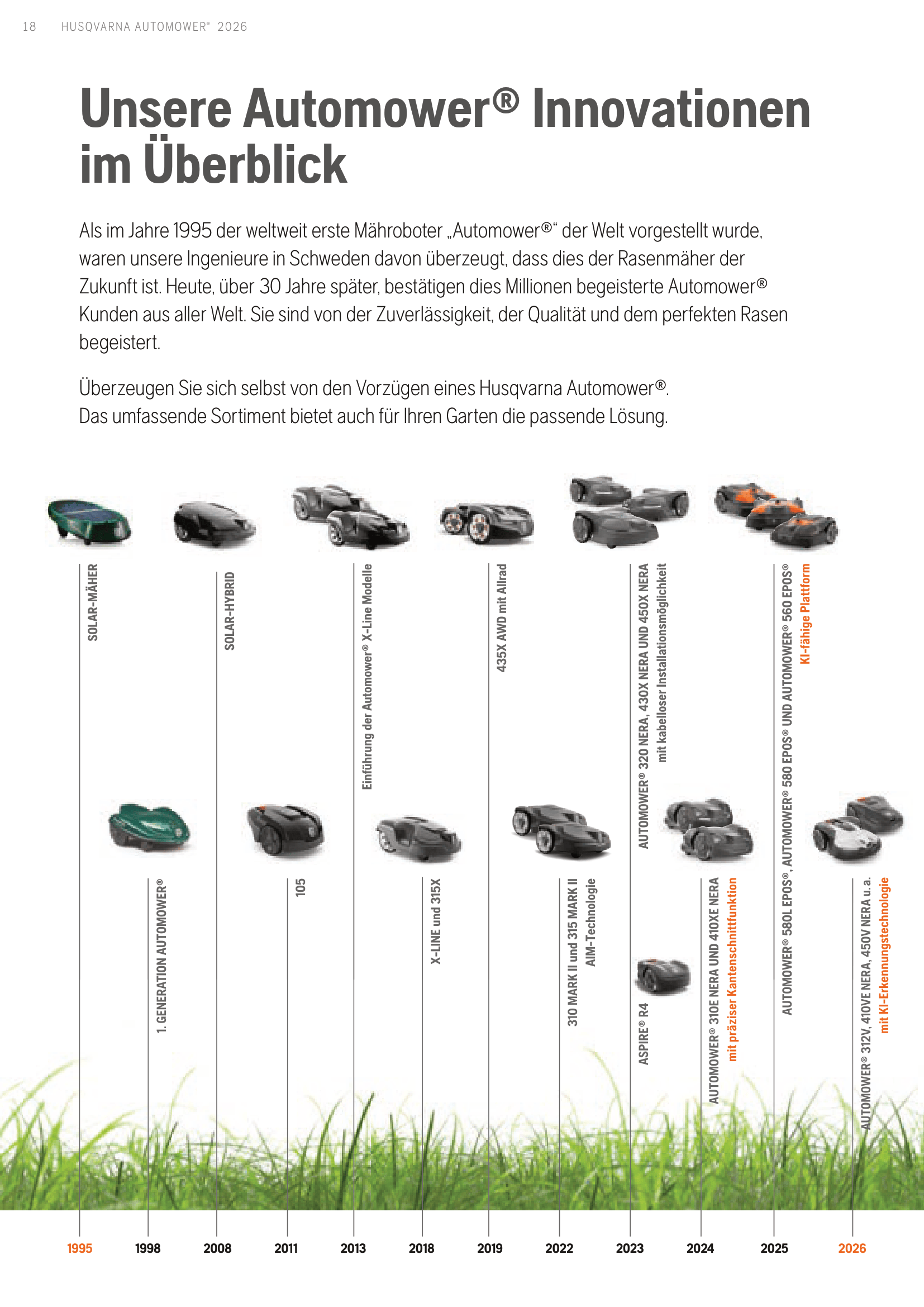 18 HUSQVARNA AUTOMOWER® 2026

Unsere Automower® Innovationen im Überblick

Als im Jahre 1995 der weltweit erste Mähroboter „Automower®“ der Welt vorgestellt wurde, waren unsere Ingenieure in Schweden davon überzeugt, dass dies der Rasenmäher der Zukunft ist. Heute, über 30 Jahre später, bestätigen dies Millionen begeisterte Automower® Kunden aus aller Welt. Sie sind von der Zuverlässigkeit, der Qualität und dem perfekten Rasen begeistert.

Überzeugen Sie sich selbst von den Vorzügen eines Husqvarna Automower®. Das umfassende Sortiment bietet auch für Ihren Garten die passende Lösung.

SOLAR-MÄHER

1. GENERATION AUTOMOWER®

SOLAR-HYBRID

105

Einführung der Automower® X-Line Modelle

X-LINE und 315X

435X AWD mit Allrad

310 MARK II und 315 MARK II AIM-Technologie

AUTOMOWER® 320 NERA, 430X NERA UND 450X NERA mit kabelloser Installationsmöglichkeit

ASPIRE® R4

AUTOMOWER® 310E NERA UND 410XE NERA mit präziser Kantenschnittfunktion

AUTOMOWER® 580L EPOS®, AUTOMOWER® 580 EPOS® UND AUTOMOWER® 560 EPOS® KI-fähige Plattform

AUTOMOWER® 312V, 410VE NERA, 450V NERA u. a. mit KI-Erkennungstechnologie

1995 1998 2008 2011 2013 2018 2019 2022 2023 2024 2025 2026